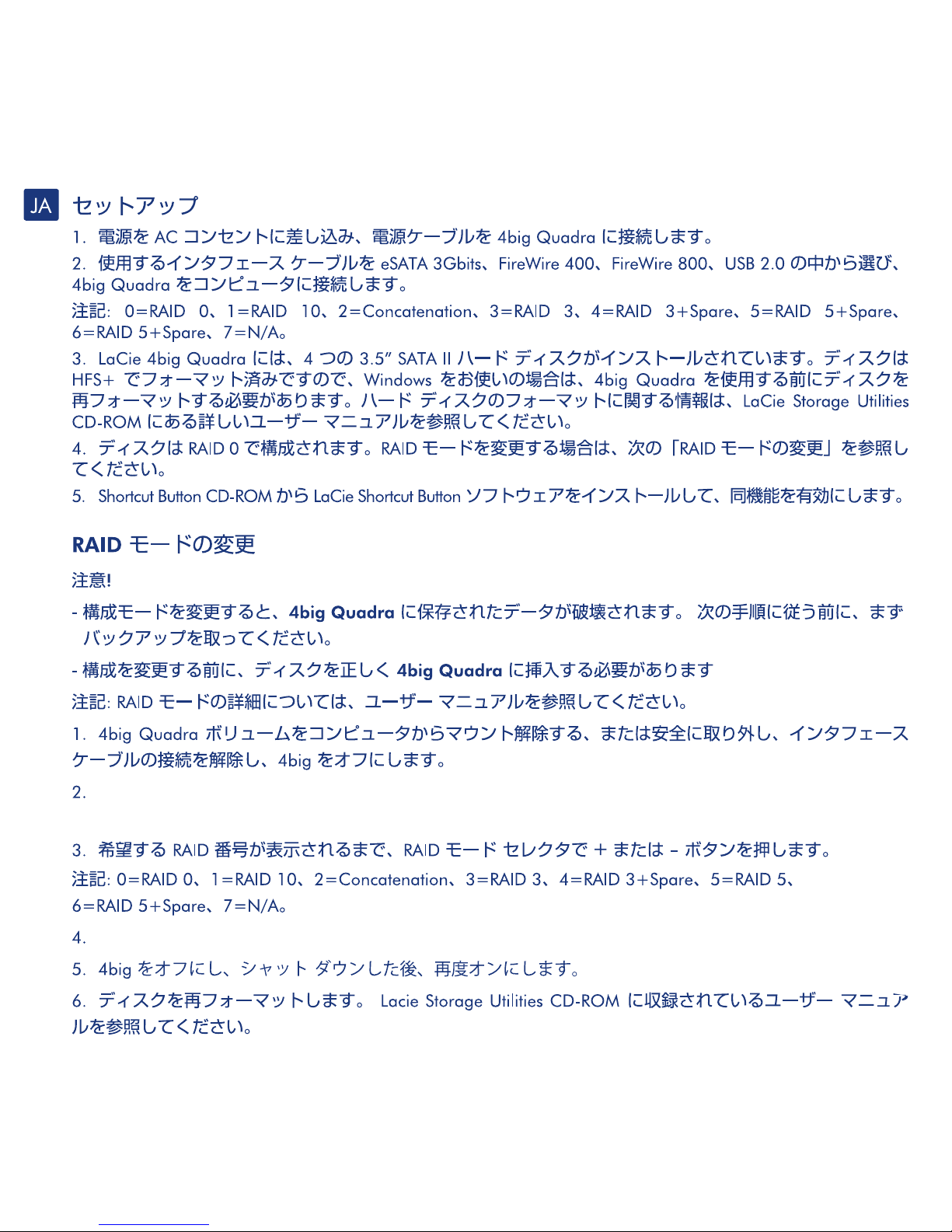 JA セットアップ

1. 電源を AC コンセントに差し込み、電源ケーブルを 4big Quadra に接続します。

2. 使用するインタフェース ケーブルを eSATA 3Gbits、FireWire 400、FireWire 800、USB 2.0 の中から選び、4big Quadra をコンピュータに接続します。

注記: 0=RAID 0、1=RAID 10、2=Concatenation、3=RAID 3、4=RAID 3+Spare、5=RAID 5+Spare、6=RAID 5+Spare、7=N/A。

3. LaCie 4big Quadra には、4 つの 3.5" SATA II ハード ディスクがインストールされています。ディスクは HFS+ でフォーマット済みですので、Windows をお使いの場合は、4big Quadra を使用する前にディスクを再フォーマットする必要があります。ハード ディスクのフォーマットに関する情報は、LaCie Storage Utilities CD-ROM にある詳しいユーザー マニュアルを参照してください。

4. ディスクは RAID 0 で構成されます。RAID モードを変更する場合は、次の「RAID モードの変更」を参照してください。

5. Shortcut Button CD-ROM から LaCie Shortcut Button ソフトウェアをインストールして、同機能を有効にします。

RAID モードの変更

注意!

- 構成モードを変更すると、4big Quadra に保存されたデータが破壊されます。 次の手順に従う前に、まずバックアップを取ってください。

- 構成を変更する前に、ディスクを正しく 4big Quadra に挿入する必要があります

注記: RAID モードの詳細については、ユーザー マニュアルを参照してください。

1. 4big Quadra ボリュームをコンピュータからマウント解除する、または安全に取り外し、インタフェース ケーブルの接続を解除し、4big をオフにします。

2.

3. 希望する RAID 番号が表示されるまで、RAID モード セレクタで + または – ボタンを押します。

注記: 0=RAID 0、1=RAID 10、2=Concatenation、3=RAID 3、4=RAID 3+Spare、5=RAID 5、6=RAID 5+Spare、7=N/A。

4.

5. 4big をオフにし、シャット ダウンした後、再度オンにします。

6. ディスクを再フォーマットします。 Lacie Storage Utilities CD-ROM に収録されているユーザー マニュアルを参照してください。